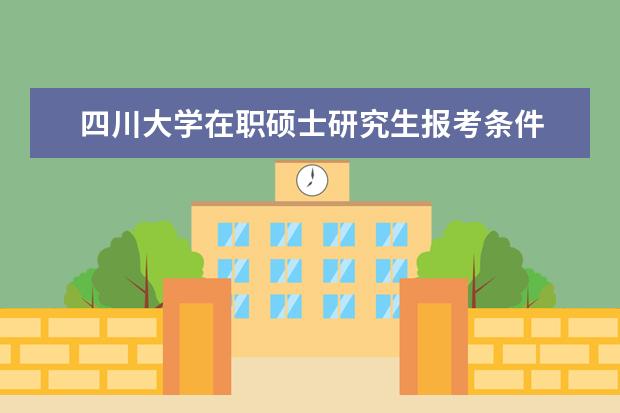 四川大学在职硕士研究生报考条件